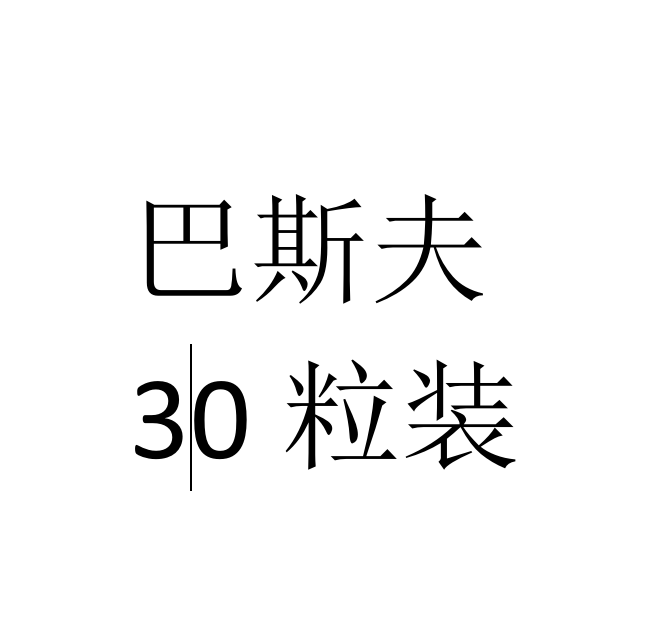 巴斯夫
30 粒装